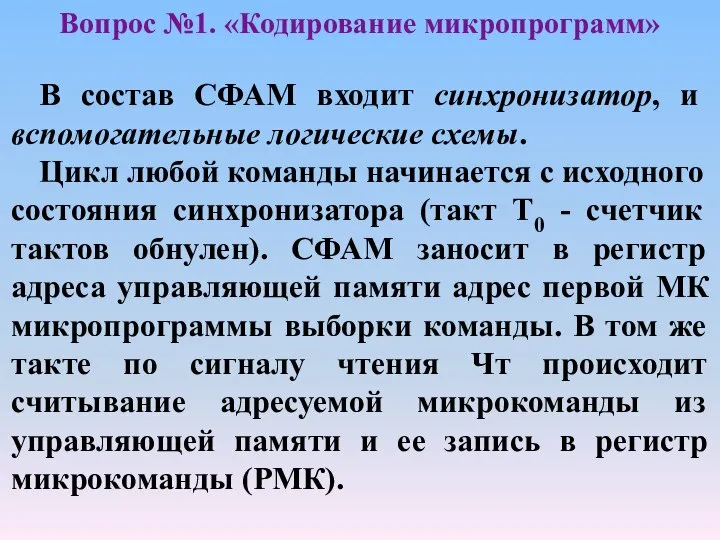 Вопрос №1. «Кодирование микропрограмм»

В состав СФАМ входит синхронизатор, и вспомогательные логические схемы.

Цикл любой команды начинается с исходного состояния синхронизатора (такт $T_0$ - счетчик тактов обнулен). СФАМ заносит в регистр адреса управляющей памяти адрес первой МК микропрограммы выборки команды. В том же такте по сигналу чтения Чт происходит считывание адресуемой микрокоманды из управляющей памяти и ее запись в регистр микрокоманды (РМК).